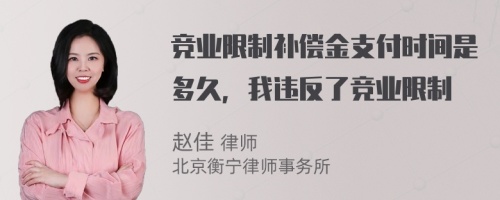 竞业限制补偿金支付时间是多久，我违反了竞业限制

赵佳 律师
北京衡宁律师事务所